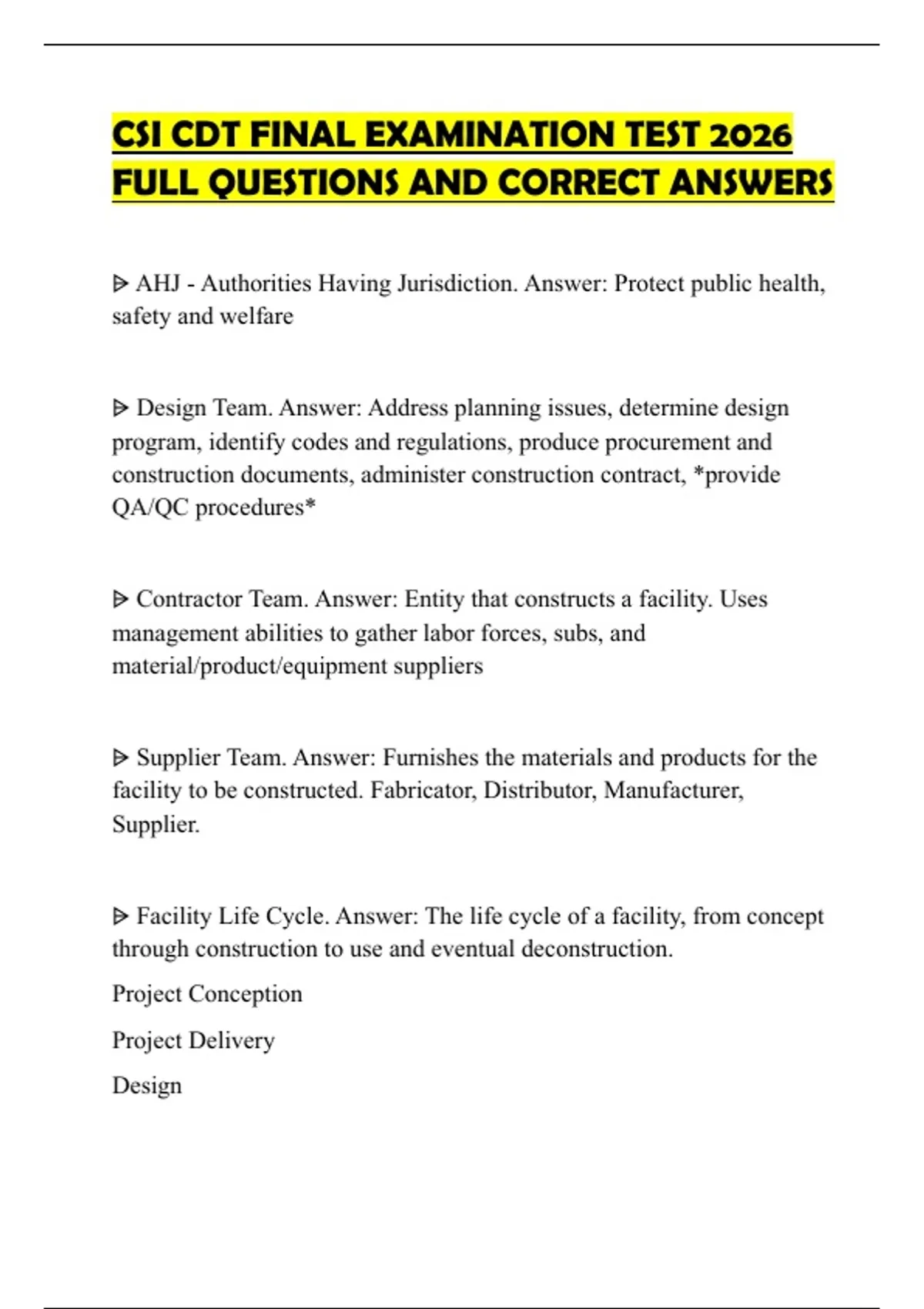 CSI CDT FINAL EXAMINATION TEST 2026 FULL QUESTIONS AND CORRECT ANSWERS

ᐅ AHJ - Authorities Having Jurisdiction. Answer: Protect public health, safety and welfare

ᐅ Design Team. Answer: Address planning issues, determine design program, identify codes and regulations, produce procurement and construction documents, administer construction contract, *provide QA/QC procedures*

ᐅ Contractor Team. Answer: Entity that constructs a facility. Uses management abilities to gather labor forces, subs, and material/product/equipment suppliers

ᐅ Supplier Team. Answer: Furnishes the materials and products for the facility to be constructed. Fabricator, Distributor, Manufacturer, Supplier.

ᐅ Facility Life Cycle. Answer: The life cycle of a facility, from concept through construction to use and eventual deconstruction.

Project Conception

Project Delivery

Design